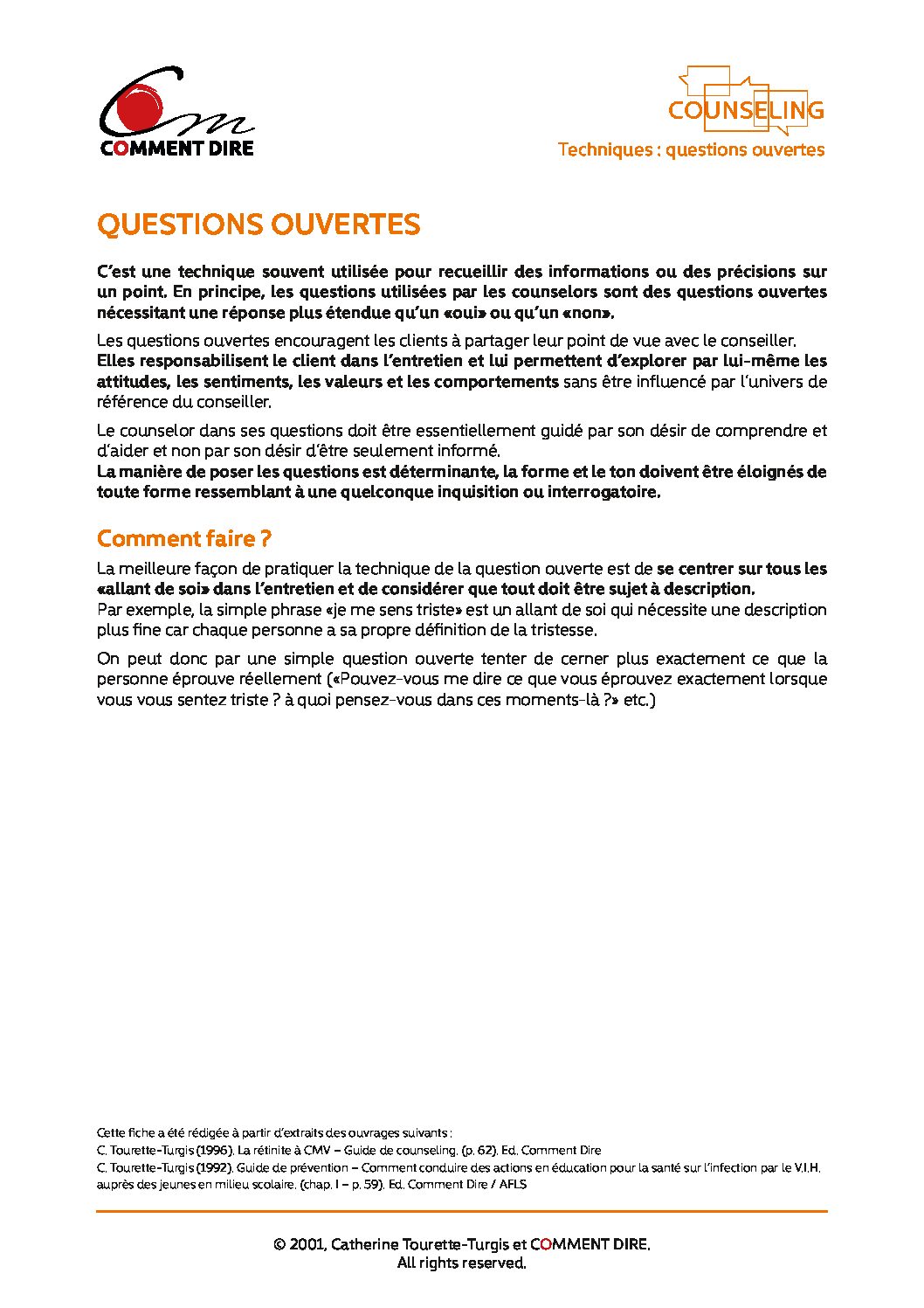 COMMENT DIRE

COUNSELING
Techniques : questions ouvertes

QUESTIONS OUVERTES

C'est une technique souvent utilisée pour recueillir des informations ou des précisions sur un point. En principe, les questions utilisées par les counselors sont des questions ouvertes nécessitant une réponse plus étendue qu'un «oui» ou qu'un «non».

Les questions ouvertes encouragent les clients à partager leur point de vue avec le conseiller. Elles responsabilisent le client dans l'entretien et lui permettent d'explorer par lui-même les attitudes, les sentiments, les valeurs et les comportements sans être influencé par l'univers de référence du conseiller.

Le counselor dans ses questions doit être essentiellement guidé par son désir de comprendre et d'aider et non par son désir d'être seulement informé.
La manière de poser les questions est déterminante, la forme et le ton doivent être éloignés de toute forme ressemblant à une quelconque inquisition ou interrogatoire.

Comment faire ?

La meilleure façon de pratiquer la technique de la question ouverte est de se centrer sur tous les «allant de soi» dans l'entretien et de considérer que tout doit être sujet à description.
Par exemple, la simple phrase «je me sens triste» est un allant de soi qui nécessite une description plus fine car chaque personne a sa propre définition de la tristesse.

On peut donc par une simple question ouverte tenter de cerner plus exactement ce que la personne éprouve réellement («Pouvez-vous me dire ce que vous éprouvez exactement lorsque vous vous sentez triste ? à quoi pensez-vous dans ces moments-là ?» etc.)

Cette fiche a été rédigée à partir d'extraits des ouvrages suivants :
C. Tourette-Turgis (1996). La rétinite à CMV – Guide de counseling. (p. 62). Ed. Comment Dire
C. Tourette-Turgis (1992). Guide de prévention – Comment conduire des actions en éducation pour la santé sur l'infection par le V.I.H. auprès des jeunes en milieu scolaire. (chap. I – p. 59). Ed. Comment Dire / AFLS

© 2001, Catherine Tourette-Turgis et COMMENT DIRE.
All rights reserved.